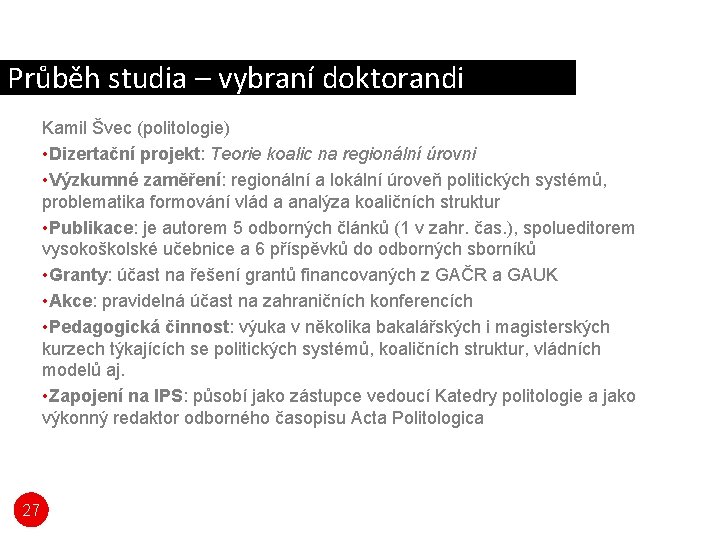 Průběh studia – vybraní doktorandi

Kamil Švec (politologie)

•Dizertační projekt: Teorie koalic na regionální úrovni

•Výzkumné zaměření: regionální a lokální úroveň politických systémů, problematika formování vlád a analýza koaličních struktur

•Publikace: je autorem 5 odborných článků (1 v zahr. čas.), spolueditorem vysokoškolské učebnice a 6 příspěvků do odborných sborníků

•Granty: účast na řešení grantů financovaných z GAČR a GAUK

•Akce: pravidelná účast na zahraničních konferencích

•Pedagogická činnost: výuka v několika bakalářských i magisterských kurzech týkajících se politických systémů, koaličních struktur, vládních modelů aj.

•Zapojení na IPS: působí jako zástupce vedoucí Katedry politologie a jako výkonný redaktor odborného časopisu Acta Politologica

27